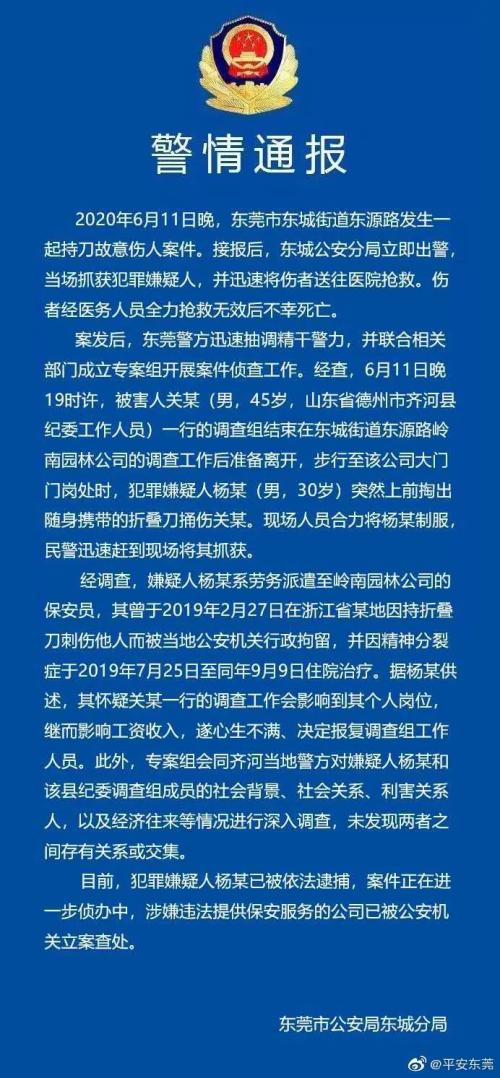 警情通报

2020年6月11日晚，东莞市东城街道东源路发生一起持刀故意伤人案件。接报后，东城公安分局立即出警，当场抓获犯罪嫌疑人，并迅速将伤者送往医院抢救。伤者经医务人员全力抢救无效后不幸死亡。

案发后，东莞警方迅速抽调精干警力，并联合相关部门成立专案组开展案件侦查工作。经查，6月11日晚19时许，被害人关某（男，45岁，山东省德州市齐河县纪委工作人员）一行的调查组结束在东城街道东源路岭南园林公司的调查工作后准备离开，步行至该公司大门门岗处时，犯罪嫌疑人杨某（男，30岁）突然上前掏出随身携带的折叠刀捅伤关某。现场人员合力将杨某制服，民警迅速赶到现场将其抓获。

经调查，嫌疑人杨某系劳务派遣至岭南园林公司的保安员，其曾于2019年2月27日在浙江省某地因持折叠刀刺伤他人而被当地公安机关行政拘留，并因精神分裂症于2019年7月25日至同年9月9日住院治疗。据杨某供述，其怀疑关某一行的调查工作会影响到其个人岗位，继而影响工资收入，遂心生不满、决定报复调查组工作人员。此外，专案组会同齐河当地警方对嫌疑人杨某和该县纪委调查组成员的社会背景、社会关系、利害关系人，以及经济往来等情况进行深入调查，未发现两者之间存有关系或交集。

目前，犯罪嫌疑人杨某已被依法逮捕，案件正在进一步侦办中，涉嫌违法提供保安服务的公司已被公安机关立案查处。

东莞市公安局东城分局

@平安东莞